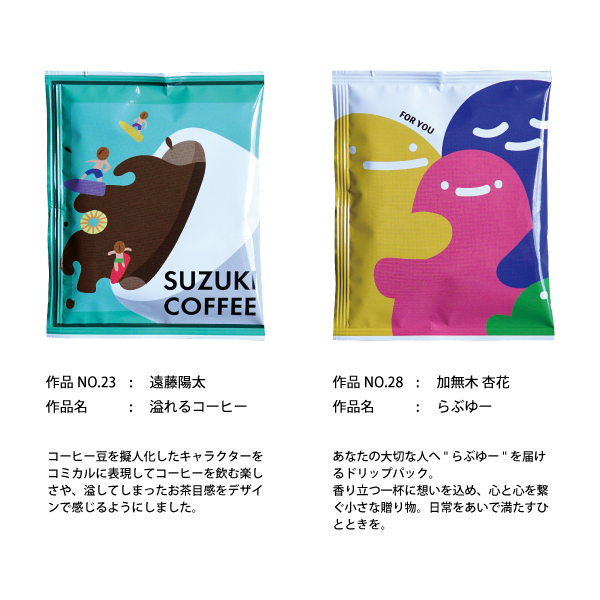 SUZUKI COFFEE

作品 NO.23　：　遠藤陽太
作品名　　　：　溢れるコーヒー

コーヒー豆を擬人化したキャラクターをコミカルに表現してコーヒーを飲む楽しさや、溢してしまったお茶目感をデザインで感じるようにしました。

FOR YOU

作品 NO.28　：　加無木 杏花
作品名　　　：　らぶゆー

あなたの大切な人へ " らぶゆー " を届けるドリップパック。
香り立つ一杯に想いを込め、心と心を繋ぐ小さな贈り物。日常をあいで満たすひとときを。